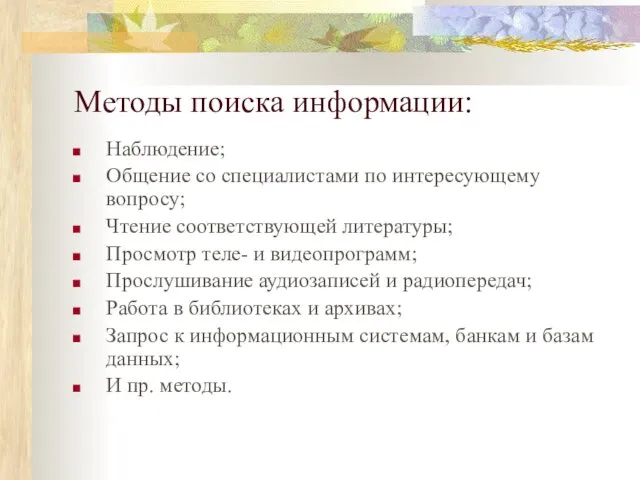 Методы поиска информации:

- Наблюдение;
- Общение со специалистами по интересующему вопросу;
- Чтение соответствующей литературы;
- Просмотр теле- и видеопрограмм;
- Прослушивание аудиозаписей и радиопередач;
- Работа в библиотеках и архивах;
- Запрос к информационным системам, банкам и базам данных;
- И пр. методы.